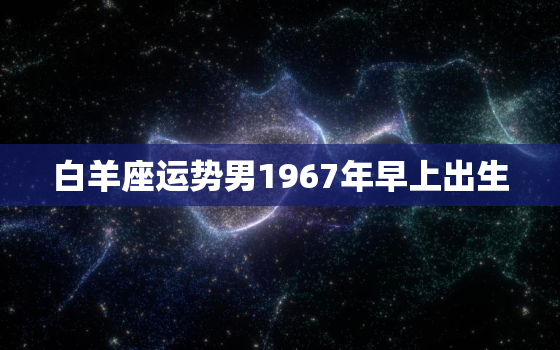 白羊座运势男1967年早上出生